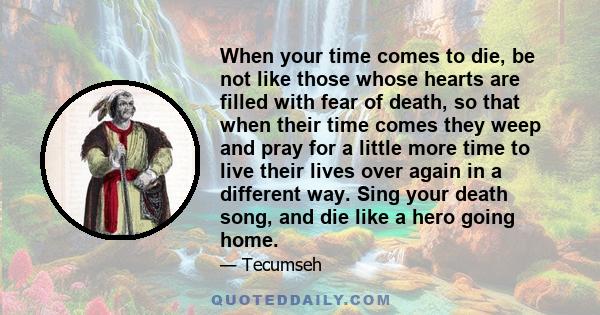 When your time comes to die, be not like those whose hearts are filled with fear of death, so that when their time comes they weep and pray for a little more time to live their lives over again in a different way. Sing your death song, and die like a hero going home.

— Tecumseh

QUOTEDDAILY.COM